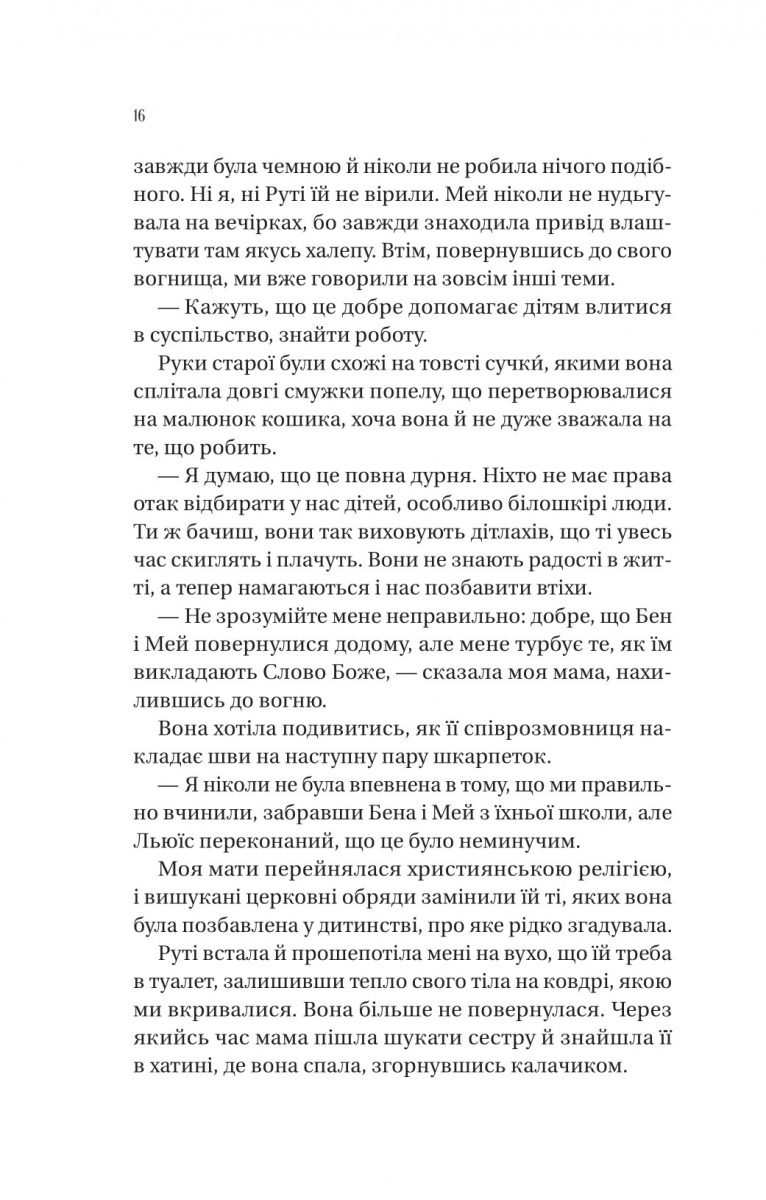 16

завжди була чемною й ніколи не робила нічого подібного. Ні я, ні Руті їй не вірили. Мей ніколи не нудьгувала на вечірках, бо завжди знаходила привід влаштувати там якусь халепу. Втім, повернувшись до свого вогнища, ми вже говорили на зовсім інші теми.

— Кажуть, що це добре допомагає дітям влитися в суспільство, знайти роботу.

Руки старої були схожі на товсті сучки́, якими вона сплітала довгі смужки попелу, що перетворювалися на малюнок кошика, хоча вона й не дуже зважала на те, що робить.

— Я думаю, що це повна дурня. Ніхто не має права отак відбирати у нас дітей, особливо білошкірі люди. Ти ж бачиш, вони так виховують дітлахів, що ті увесь час скиглять і плачуть. Вони не знають радості в житті, а тепер намагаються і нас позбавити втіхи.

— Не зрозумійте мене неправильно: добре, що Бен і Мей повернулися додому, але мене турбує те, як їм викладають Слово Боже, — сказала моя мама, нахилившись до вогню.

Вона хотіла подивитись, як її співрозмовниця накладає шви на наступну пару шкарпеток.

— Я ніколи не була впевнена в тому, що ми правильно вчинили, забравши Бена і Мей з їхньої школи, але Льюїс переконаний, що це було неминучим.

Моя мати перейнялася християнською релігією, і вишукані церковні обряди замінили їй ті, яких вона була позбавлена у дитинстві, про яке рідко згадувала.

Руті встала й прошепотіла мені на вухо, що їй треба в туалет, залишивши тепло свого тіла на ковдрі, якою ми вкривалися. Вона більше не повернулася. Через якийсь час мама пішла шукати сестру й знайшла її в хатині, де вона спала, згорнувшись калачиком.